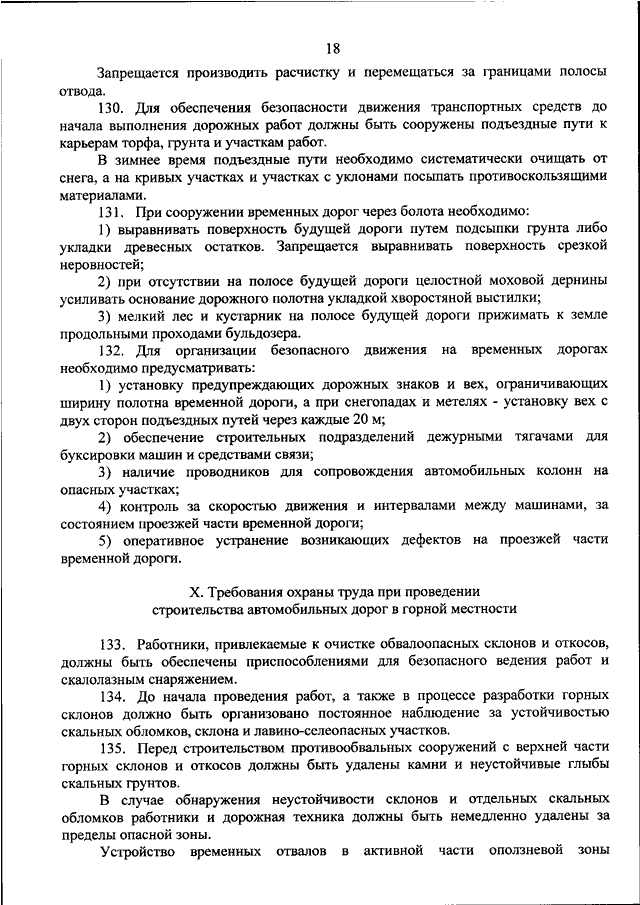 18

Запрещается производить расчистку и перемещаться за границами полосы отвода.

130. Для обеспечения безопасности движения транспортных средств до начала выполнения дорожных работ должны быть сооружены подъездные пути к карьерам торфа, грунта и участкам работ.

В зимнее время подъездные пути необходимо систематически очищать от снега, а на кривых участках и участках с уклонами посыпать противоскользящими материалами.

131. При сооружении временных дорог через болота необходимо:

1) выравнивать поверхность будущей дороги путем подсыпки грунта либо укладки древесных остатков. Запрещается выравнивать поверхность срезкой неровностей;

2) при отсутствии на полосе будущей дороги целостной моховой дернины усиливать основание дорожного полотна укладкой хворостяной выстилки;

3) мелкий лес и кустарник на полосе будущей дороги прижимать к земле продольными проходами бульдозера.

132. Для организации безопасного движения на временных дорогах необходимо предусматривать:

1) установку предупреждающих дорожных знаков и вех, ограничивающих ширину полотна временной дороги, а при снегопадах и метелях - установку вех с двух сторон подъездных путей через каждые 20 м;

2) обеспечение строительных подразделений дежурными тягачами для буксировки машин и средствами связи;

3) наличие проводников для сопровождения автомобильных колонн на опасных участках;

4) контроль за скоростью движения и интервалами между машинами, за состоянием проезжей части временной дороги;

5) оперативное устранение возникающих дефектов на проезжей части временной дороги.

X. Требования охраны труда при проведении строительства автомобильных дорог в горной местности

133. Работники, привлекаемые к очистке обвалоопасных склонов и откосов, должны быть обеспечены приспособлениями для безопасного ведения работ и скалолазным снаряжением.

134. До начала проведения работ, а также в процессе разработки горных склонов должно быть организовано постоянное наблюдение за устойчивостью скальных обломков, склона и лавино-селеопасных участков.

135. Перед строительством противообвальных сооружений с верхней части горных склонов и откосов должны быть удалены камни и неустойчивые глыбы скальных грунтов.

В случае обнаружения неустойчивости склонов и отдельных скальных обломков работники и дорожная техника должны быть немедленно удалены за пределы опасной зоны.

Устройство временных отвалов в активной части оползневой зоны